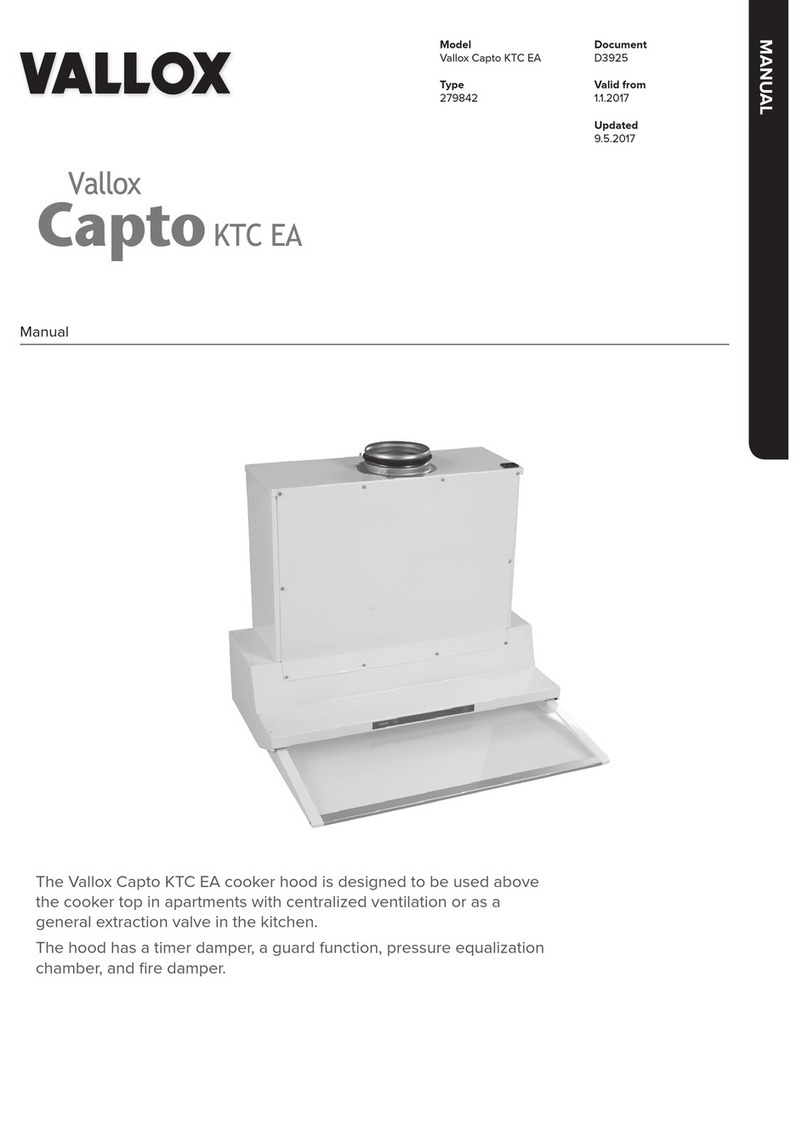 VALLOX

Model
Vallox Capto KTC EA

Type
279842

Document
D3925

Valid from
1.1.2017

Updated
9.5.2017

MANUAL

Vallox
Capto KTC EA

Manual

The Vallox Capto KTC EA cooker hood is designed to be used above the cooker top in apartments with centralized ventilation or as a general extraction valve in the kitchen.

The hood has a timer damper, a guard function, pressure equalization chamber, and fire damper.